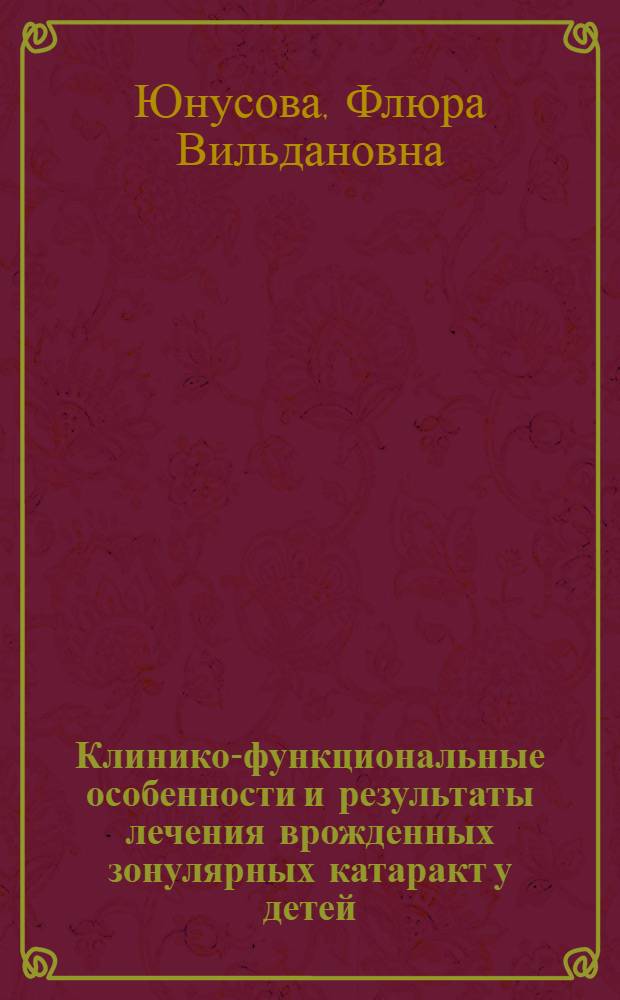 Юнусова, Флюра Вильдановна

Клинико-функциональные особенности и результаты лечения врожденных зонулярных катаракт у детей